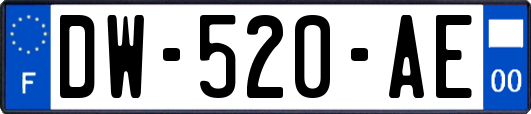 F

DW-520-AE

00